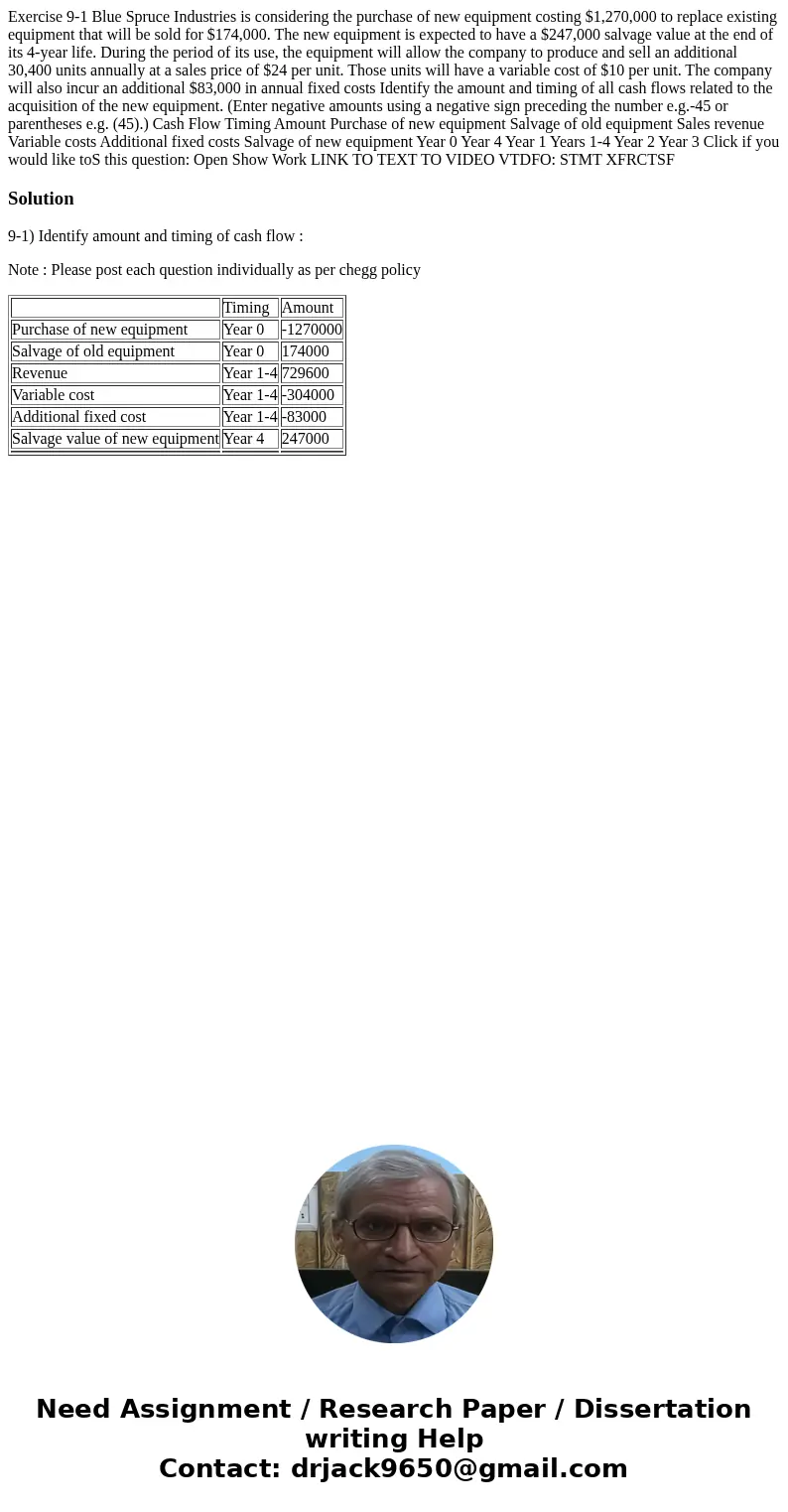 Exercise 9-1 Blue Spruce Industries is considering the purchase of new equipment costing $1,270,000 to replace existing equipment that will be sold for $174,000. The new equipment is expected to have a $247,000 salvage value at the end of its 4-year life. During the period of its use, the equipment will allow the company to produce and sell an additional 30,400 units annually at a sales price of $24 per unit. Those units will have a variable cost of $10 per unit. The company will also incur an additional $83,000 in annual fixed costs Identify the amount and timing of all cash flows related to the acquisition of the new equipment. (Enter negative amounts using a negative sign preceding the number e.g.-45 or parentheses e.g. (45).) Cash Flow Timing Amount Purchase of new equipment Salvage of old equipment Sales revenue Variable costs Additional fixed costs Salvage of new equipment Year 0 Year 4 Year 1 Years 1-4 Year 2 Year 3 Click if you would like toS this question: Open Show Work LINK TO TEXT TO VIDEO VTDFO: STMT XFRCTSF

Solution

9-1) Identify amount and timing of cash flow :

Note : Please post each question individually as per chegg policy

| | Timing | Amount |
|---|---|---|
| Purchase of new equipment | Year 0 | -1270000 |
| Salvage of old equipment | Year 0 | 174000 |
| Revenue | Year 1-4 | 729600 |
| Variable cost | Year 1-4 | -304000 |
| Additional fixed cost | Year 1-4 | -83000 |
| Salvage value of new equipment | Year 4 | 247000 |

Need Assignment / Research Paper / Dissertation writing Help
Contact: drjack9650@gmail.com